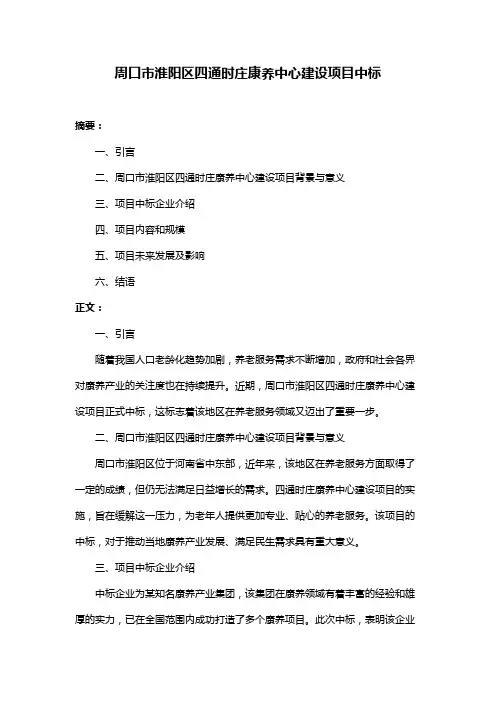 周口市淮阳区四通时庄康养中心建设项目中标

摘要：

一、引言

二、周口市淮阳区四通时庄康养中心建设项目背景与意义

三、项目中标企业介绍

四、项目内容和规模

五、项目未来发展及影响

六、结语

正文：

一、引言

随着我国人口老龄化趋势加剧，养老服务需求不断增加，政府和社会各界对康养产业的关注度也在持续提升。近期，周口市淮阳区四通时庄康养中心建设项目正式中标，这标志着该地区在养老服务领域又迈出了重要一步。

二、周口市淮阳区四通时庄康养中心建设项目背景与意义

周口市淮阳区位于河南省中东部，近年来，该地区在养老服务方面取得了一定的成绩，但仍无法满足日益增长的需求。四通时庄康养中心建设项目的实施，旨在缓解这一压力，为老年人提供更加专业、贴心的养老服务。该项目的中标，对于推动当地康养产业发展、满足民生需求具有重大意义。

三、项目中标企业介绍

中标企业为某知名康养产业集团，该集团在康养领域有着丰富的经验和雄厚的实力，已在全国范围内成功打造了多个康养项目。此次中标，表明该企业